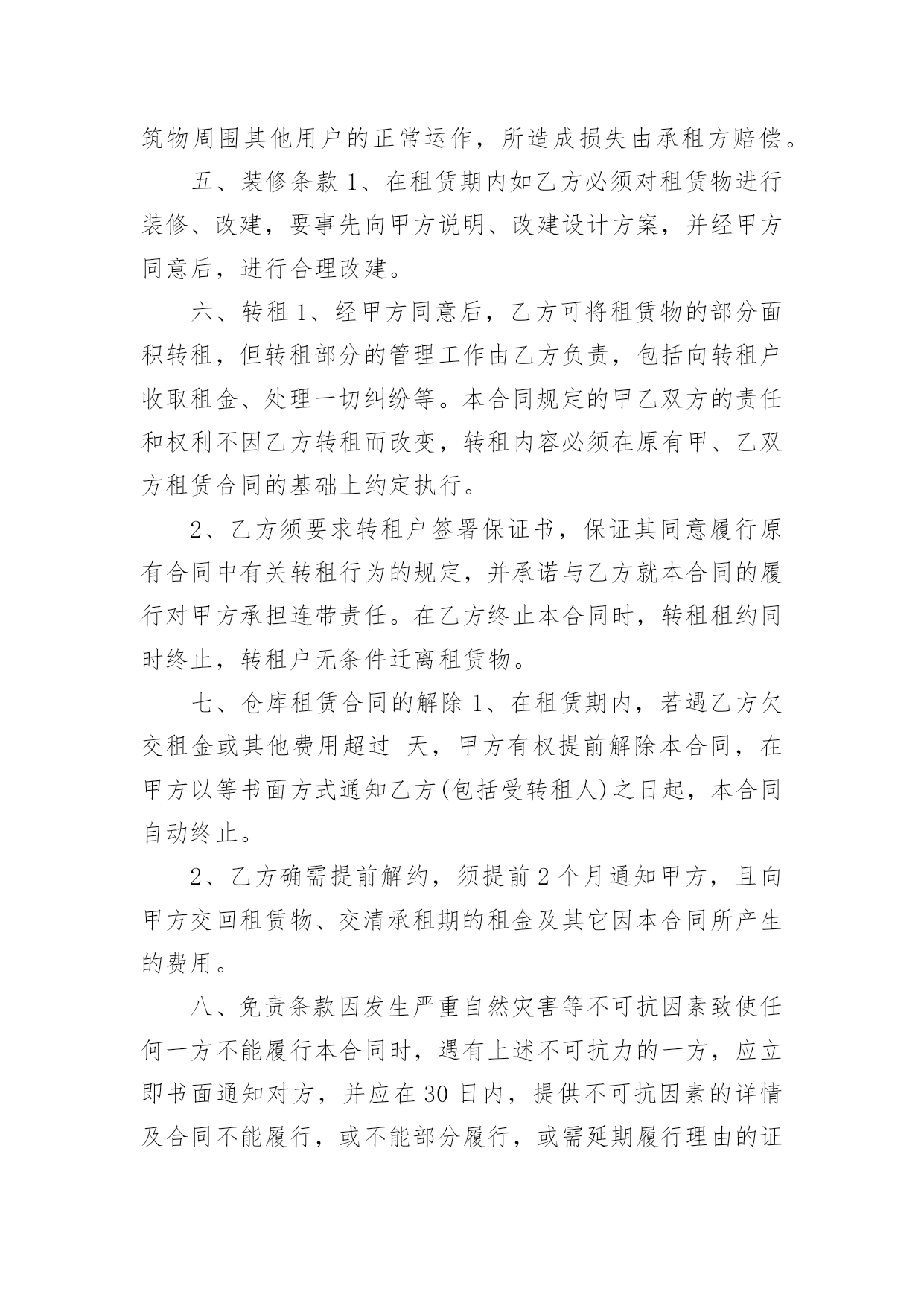 筑物周围其他用户的正常运作，所造成损失由承租方赔偿。

五、装修条款 1、在租赁期内如乙方必须对租赁物进行装修、改建，要事先向甲方说明、改建设计方案，并经甲方同意后，进行合理改建。

六、转租 1、经甲方同意后，乙方可将租赁物的部分面积转租，但转租部分的管理工作由乙方负责，包括向转租户收取租金、处理一切纠纷等。本合同规定的甲乙双方的责任和权利不因乙方转租而改变，转租内容必须在原有甲、乙双方租赁合同的基础上约定执行。

2、乙方须要求转租户签署保证书，保证其同意履行原有合同中有关转租行为的规定，并承诺与乙方就本合同的履行对甲方承担连带责任。在乙方终止本合同时，转租租约同时终止，转租户无条件迁离租赁物。

七、仓库租赁合同的解除 1、在租赁期内，若遇乙方欠交租金或其他费用超过 天，甲方有权提前解除本合同，在甲方以等书面方式通知乙方(包括受转租人)之日起，本合同自动终止。

2、乙方确需提前解约，须提前 2 个月通知甲方，且向甲方交回租赁物、交清承租期的租金及其它因本合同所产生的费用。

八、免责条款因发生严重自然灾害等不可抗因素致使任何一方不能履行本合同时，遇有上述不可抗力的一方，应立即书面通知对方，并应在 30 日内，提供不可抗因素的详情及合同不能履行，或不能部分履行，或需延期履行理由的证